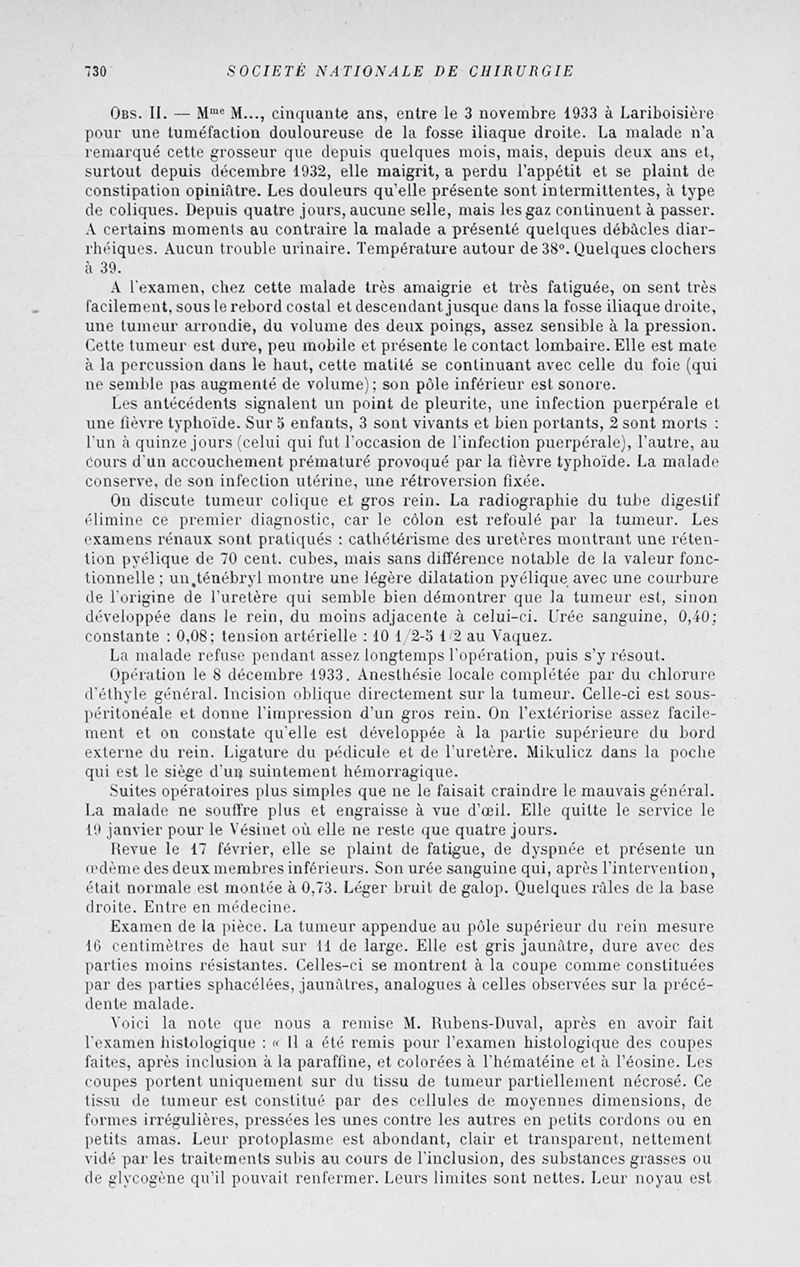 730 SOCIÉTÉ NATIONALE DE CHIRURGIE

Obs. II. — M$^{me}$ M..., cinquante ans, entre le 3 novembre 1933 à Lariboisière pour une tuméfaction douloureuse de la fosse iliaque droite. La malade n'a remarqué cette grosseur que depuis quelques mois, mais, depuis deux ans et, surtout depuis décembre 1932, elle maigrit, a perdu l'appétit et se plaint de constipation opiniâtre. Les douleurs qu'elle présente sont intermittentes, à type de coliques. Depuis quatre jours, aucune selle, mais les gaz continuent à passer. A certains moments au contraire la malade a présenté quelques débâcles diarrhéiques. Aucun trouble urinaire. Température autour de 38°. Quelques clochers à 39.

A l'examen, chez cette malade très amaigrie et très fatiguée, on sent très facilement, sous le rebord costal et descendant jusque dans la fosse iliaque droite, une tumeur arrondie, du volume des deux poings, assez sensible à la pression. Cette tumeur est dure, peu mobile et présente le contact lombaire. Elle est mate à la percussion dans le haut, cette matité se continuant avec celle du foie (qui ne semble pas augmenté de volume); son pôle inférieur est sonore.

Les antécédents signalent un point de pleurite, une infection puerpérale et une fièvre typhoïde. Sur 5 enfants, 3 sont vivants et bien portants, 2 sont morts : l'un à quinze jours (celui qui fut l'occasion de l'infection puerpérale), l'autre, au cours d'un accouchement prématuré provoqué par la fièvre typhoïde. La malade conserve, de son infection utérine, une rétroversion fixée.

On discute tumeur colique et gros rein. La radiographie du tube digestif élimine ce premier diagnostic, car le côlon est refoulé par la tumeur. Les examens rénaux sont pratiqués : cathétérisme des uretères montrant une rétention pyélique de 70 cent. cubes, mais sans différence notable de la valeur fonctionnelle ; un ténébryl montre une légère dilatation pyélique avec une courbure de l'origine de l'uretère qui semble bien démontrer que la tumeur est, sinon développée dans le rein, du moins adjacente à celui-ci. Urée sanguine, 0,40; constante : 0,08; tension artérielle : 10 1/2-5 1/2 au Vaquez.

La malade refuse pendant assez longtemps l'opération, puis s'y résout.

Opération le 8 décembre 1933. Anesthésie locale complétée par du chlorure d'éthyle général. Incision oblique directement sur la tumeur. Celle-ci est sous-péritonéale et donne l'impression d'un gros rein. On l'extériorise assez facilement et on constate qu'elle est développée à la partie supérieure du bord externe du rein. Ligature du pédicule et de l'uretère. Mikulicz dans la poche qui est le siège d'un suintement hémorragique.

Suites opératoires plus simples que ne le faisait craindre le mauvais général. La malade ne souffre plus et engraisse à vue d'œil. Elle quitte le service le 19 janvier pour le Vésinet où elle ne reste que quatre jours.

Revue le 17 février, elle se plaint de fatigue, de dyspnée et présente un œdème des deux membres inférieurs. Son urée sanguine qui, après l'intervention, était normale est montée à 0,73. Léger bruit de galop. Quelques râles de la base droite. Entre en médecine.

Examen de la pièce. La tumeur appendue au pôle supérieur du rein mesure 16 centimètres de haut sur 11 de large. Elle est gris jaunâtre, dure avec des parties moins résistantes. Celles-ci se montrent à la coupe comme constituées par des parties sphacélées, jaunâtres, analogues à celles observées sur la précédente malade.

Voici la note que nous a remise M. Rubens-Duval, après en avoir fait l'examen histologique : « Il a été remis pour l'examen histologique des coupes faites, après inclusion à la paraffine, et colorées à l'hématéine et à l'éosine. Les coupes portent uniquement sur du tissu de tumeur partiellement nécrosé. Ce tissu de tumeur est constitué par des cellules de moyennes dimensions, de formes irrégulières, pressées les unes contre les autres en petits cordons ou en petits amas. Leur protoplasme est abondant, clair et transparent, nettement vidé par les traitements subis au cours de l'inclusion, des substances grasses ou de glycogène qu'il pouvait renfermer. Leurs limites sont nettes. Leur noyau est